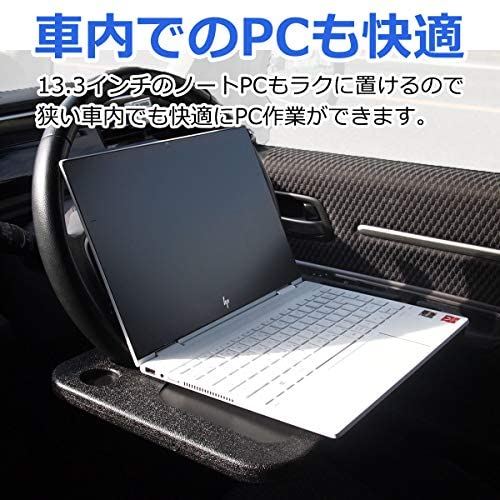 車内でのPCも快適

13.3インチのノートPCもラクに置けるので狭い車内でも快適にPC作業ができます。

hp